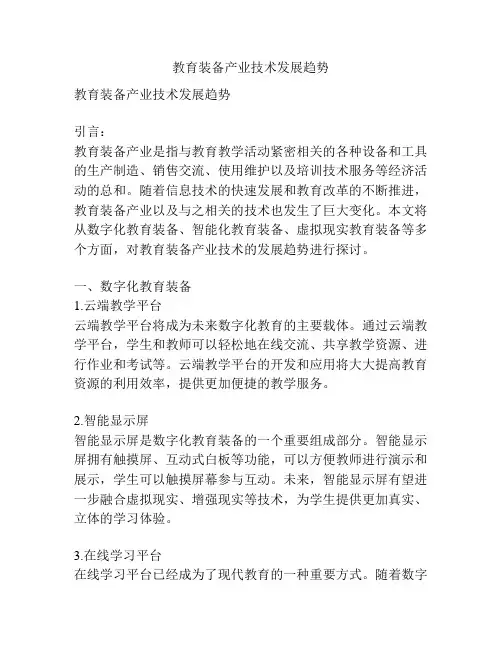 教育装备产业技术发展趋势

教育装备产业技术发展趋势

引言：
教育装备产业是指与教育教学活动紧密相关的各种设备和工具的生产制造、销售交流、使用维护以及培训技术服务等经济活动的总和。随着信息技术的快速发展和教育改革的不断推进，教育装备产业以及与之相关的技术也发生了巨大变化。本文将从数字化教育装备、智能化教育装备、虚拟现实教育装备等多个方面，对教育装备产业技术的发展趋势进行探讨。

一、数字化教育装备
1.云端教学平台
云端教学平台将成为未来数字化教育的主要载体。通过云端教学平台，学生和教师可以轻松地在线交流、共享教学资源、进行作业和考试等。云端教学平台的开发和应用将大大提高教育资源的利用效率，提供更加便捷的教学服务。

2.智能显示屏
智能显示屏是数字化教育装备的一个重要组成部分。智能显示屏拥有触摸屏、互动式白板等功能，可以方便教师进行演示和展示，学生可以触摸屏幕参与互动。未来，智能显示屏有望进一步融合虚拟现实、增强现实等技术，为学生提供更加真实、立体的学习体验。

3.在线学习平台
在线学习平台已经成为了现代教育的一种重要方式。随着数字